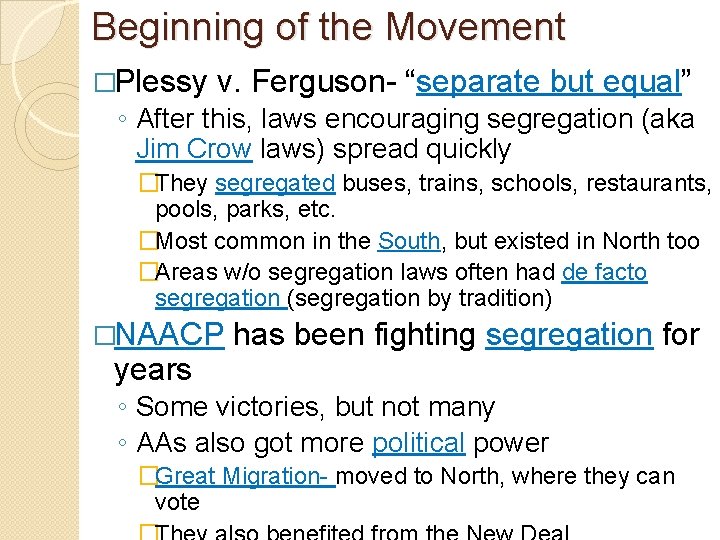 Beginning of the Movement

□Plessy v. Ferguson- “separate but equal”

◦ After this, laws encouraging segregation (aka Jim Crow laws) spread quickly

□They segregated buses, trains, schools, restaurants, pools, parks, etc.

□Most common in the South, but existed in North too

□Areas w/o segregation laws often had de facto segregation (segregation by tradition)

□NAACP has been fighting segregation for years

◦ Some victories, but not many

◦ AAs also got more political power

□Great Migration- moved to North, where they can vote

□They also benefited from the New Deal